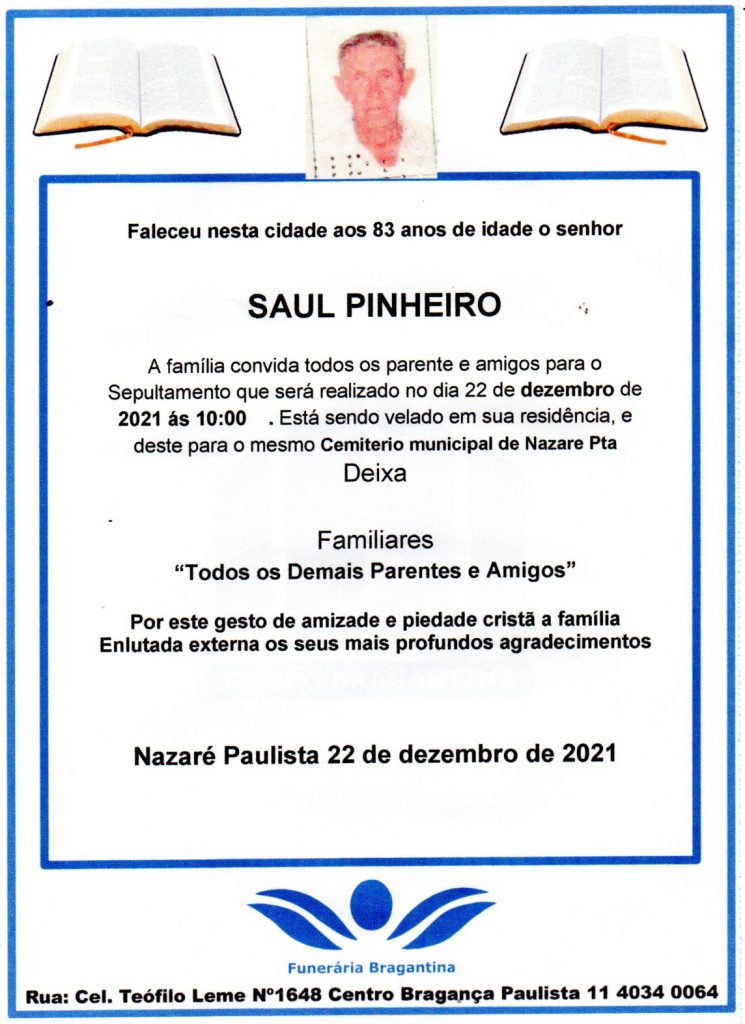 Faleceu nesta cidade aos 83 anos de idade o senhor

SAUL PINHEIRO

A família convida todos os parente e amigos para o Sepultamento que será realizado no dia 22 de dezembro de 2021 ás 10:00 . Está sendo velado em sua residência, e deste para o mesmo Cemiterio municipal de Nazare Pta

Deixa

Familiares
"Todos os Demais Parentes e Amigos"

Por este gesto de amizade e piedade cristã a família Enlutada externa os seus mais profundos agradecimentos

Nazaré Paulista 22 de dezembro de 2021

Funerária Bragantina

Rua: Cel. Teófilo Leme Nº1648 Centro Bragança Paulista 11 4034 0064